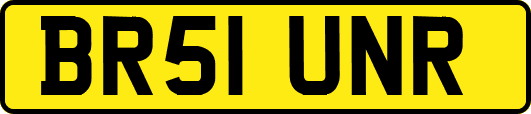 BR51 UNR